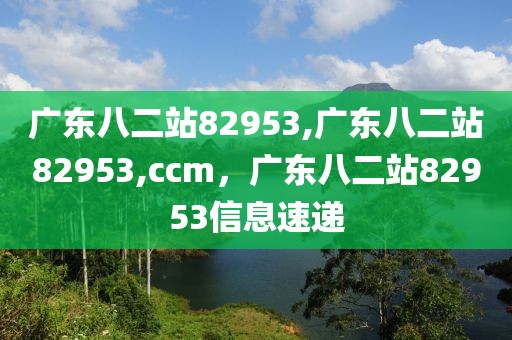 广东八二站82953,广东八二站82953,ccm，广东八二站82953信息速递